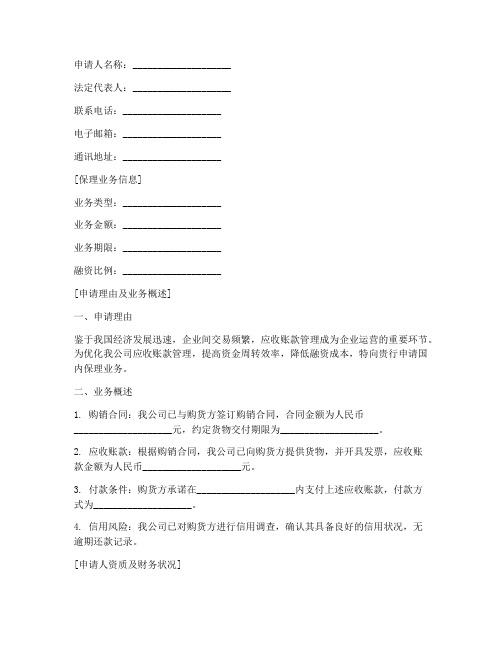 申请人名称：____________________

法定代表人：____________________

联系电话：____________________

电子邮箱：____________________

通讯地址：____________________

[保理业务信息]

业务类型：____________________

业务金额：____________________

业务期限：____________________

融资比例：____________________

[申请理由及业务概述]

一、申请理由

鉴于我国经济发展迅速，企业间交易频繁，应收账款管理成为企业运营的重要环节。为优化我公司应收账款管理，提高资金周转效率，降低融资成本，特向贵行申请国内保理业务。

二、业务概述

1. 购销合同：我公司已与购货方签订购销合同，合同金额为人民币____________________元，约定货物交付期限为____________________。

2. 应收账款：根据购销合同，我公司已向购货方提供货物，并开具发票，应收账款金额为人民币____________________元。

3. 付款条件：购货方承诺在____________________内支付上述应收账款，付款方式为____________________。

4. 信用风险：我公司已对购货方进行信用调查，确认其具备良好的信用状况，无逾期还款记录。

[申请人资质及财务状况]